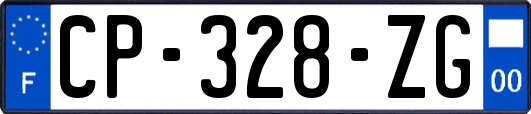 F
CP-328-ZG
00